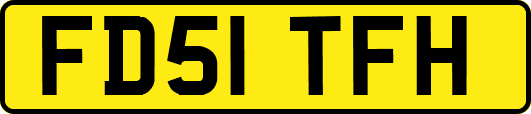 FD51 TFH